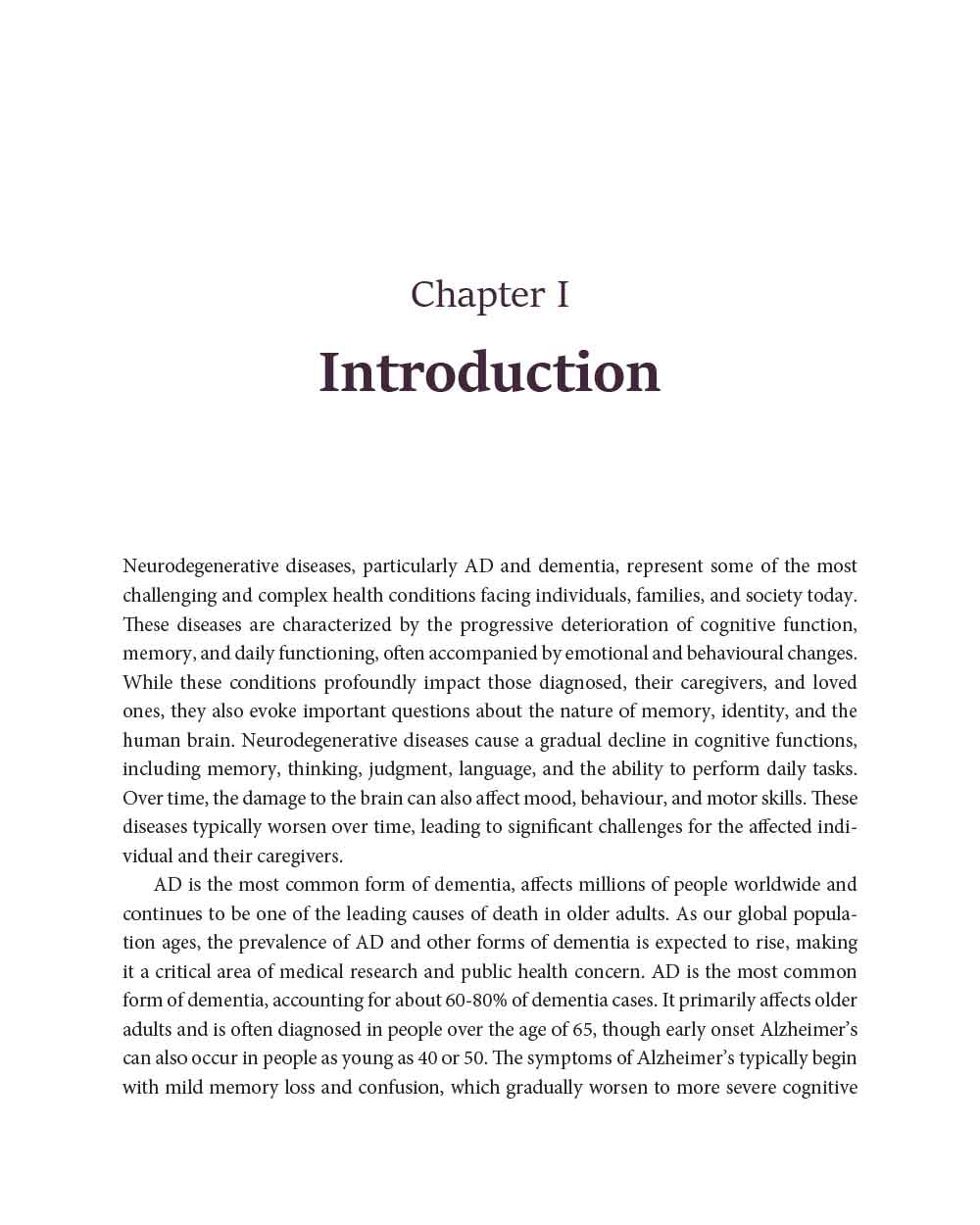 Chapter I

Introduction

Neurodegenerative diseases, particularly AD and dementia, represent some of the most challenging and complex health conditions facing individuals, families, and society today. These diseases are characterized by the progressive deterioration of cognitive function, memory, and daily functioning, often accompanied by emotional and behavioural changes. While these conditions profoundly impact those diagnosed, their caregivers, and loved ones, they also evoke important questions about the nature of memory, identity, and the human brain. Neurodegenerative diseases cause a gradual decline in cognitive functions, including memory, thinking, judgment, language, and the ability to perform daily tasks. Over time, the damage to the brain can also affect mood, behaviour, and motor skills. These diseases typically worsen over time, leading to significant challenges for the affected individual and their caregivers.

AD is the most common form of dementia, affects millions of people worldwide and continues to be one of the leading causes of death in older adults. As our global population ages, the prevalence of AD and other forms of dementia is expected to rise, making it a critical area of medical research and public health concern. AD is the most common form of dementia, accounting for about 60-80% of dementia cases. It primarily affects older adults and is often diagnosed in people over the age of 65, though early onset Alzheimer's can also occur in people as young as 40 or 50. The symptoms of Alzheimer's typically begin with mild memory loss and confusion, which gradually worsen to more severe cognitive